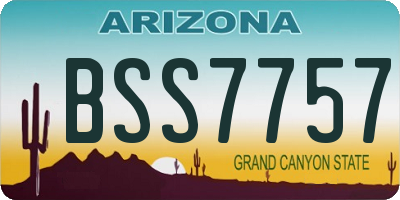 ARIZONA

BSS7757

GRAND CANYON STATE